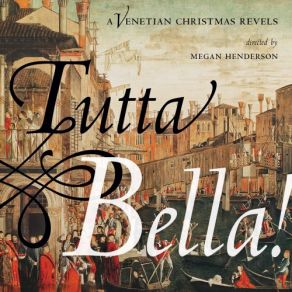 A VENETIAN CHRISTMAS REVELS

directed by

MEGAN HENDERSON

Tutta Bella!